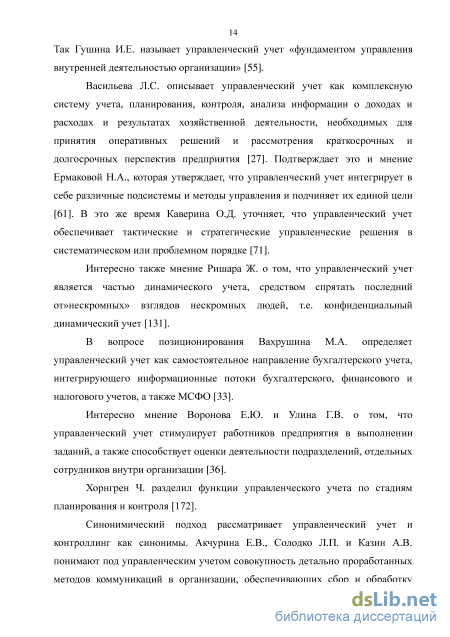 14

Так Гушина И.Е. называет управленческий учет «фундаментом управления внутренней деятельностью организации» [55].

Васильева Л.С. описывает управленческий учет как комплексную систему учета, планирования, контроля, анализа информации о доходах и расходах и результатах хозяйственной деятельности, необходимых для принятия оперативных решений и рассмотрения краткосрочных и долгосрочных перспектив предприятия [27]. Подтверждает это и мнение Ермаковой Н.А., которая утверждает, что управленческий учет интегрирует в себе различные подсистемы и методы управления и подчиняет их единой цели [61]. В это же время Каверина О.Д. уточняет, что управленческий учет обеспечивает тактические и стратегические управленческие решения в систематическом или проблемном порядке [71].

Интересно также мнение Ришара Ж. о том, что управленческий учет является частью динамического учета, средством спрятать последний от»нескромных» взглядов нескромных людей, т.е. конфиденциальный динамический учет [131].

В вопросе позиционирования Вахрушина М.А. определяет управленческий учет как самостоятельное направление бухгалтерского учета, интегрирующего информационные потоки бухгалтерского, финансового и налогового учетов, а также МСФО [33].

Интересно мнение Воронова Е.Ю. и Улина Г.В. о том, что управленческий учет стимулирует работников предприятия в выполнении заданий, а также способствует оценки деятельности подразделений, отдельных сотрудников внутри организации [36].

Хорнгрен Ч. разделил функции управленческого учета по стадиям планирования и контроля [172].

Синонимический подход рассматривает управленческий учет и контроллинг как синонимы. Акчурина Е.В., Солодко Л.П. и Казин А.В. понимают под управленческим учетом совокупность детально проработанных методов коммуникаций в организации, обеспечивающих сбор и обработку

dsLib.net
библиотека диссертаций